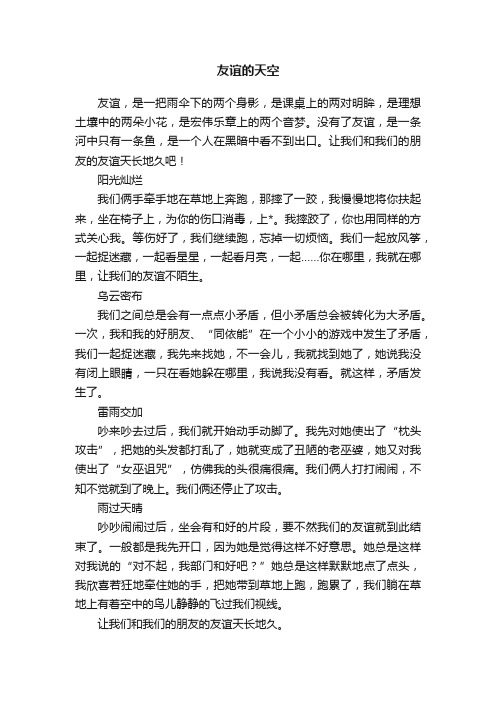 友谊的天空

友谊，是一把雨伞下的两个身影，是课桌上的两对明眸，是理想土壤中的两朵小花，是宏伟乐章上的两个音梦。没有了友谊，是一条河中只有一条鱼，是一个人在黑暗中看不到出口。让我们和我们的朋友的友谊天长地久吧！

阳光灿烂

我们俩手牵手地在草地上奔跑，那摔了一跤，我慢慢地将你扶起来，坐在椅子上，为你的伤口消毒，上*。我摔跤了，你也用同样的方式关心我。等伤好了，我们继续跑，忘掉一切烦恼。我们一起放风筝，一起捉迷藏，一起看星星，一起看月亮，一起……你在哪里，我就在哪里，让我们的友谊不陌生。

乌云密布

我们之间总是会有一点点小矛盾，但小矛盾总会被转化为大矛盾。一次，我和我的好朋友、“同依能”在一个小小的游戏中发生了矛盾，我们一起捉迷藏，我先来找她，不一会儿，我就找到她了，她说我没有闭上眼睛，一只在看她躲在哪里，我说我没有看。就这样，矛盾发生了。

雷雨交加

吵来吵去过后，我们就开始动手动脚了。我先对她使出了“枕头攻击”，把她的头发都打乱了，她就变成了丑陋的老巫婆，她又对我使出了“女巫诅咒”，仿佛我的头很痛很痛。我们俩人打打闹闹，不知不觉就到了晚上。我们俩还停止了攻击。

雨过天晴

吵吵闹闹过后，坐会有和好的片段，要不然我们的友谊就到此结束了。一般都是我先开口，因为她是觉得这样不好意思。她总是这样对我说的“对不起，我部门和好吧？”她总是这样默默地点了点头，我欣喜若狂地牵住她的手，把她带到草地上跑，跑累了，我们躺在草地上有着空中的鸟儿静静的飞过我们视线。

让我们和我们的朋友的友谊天长地久。